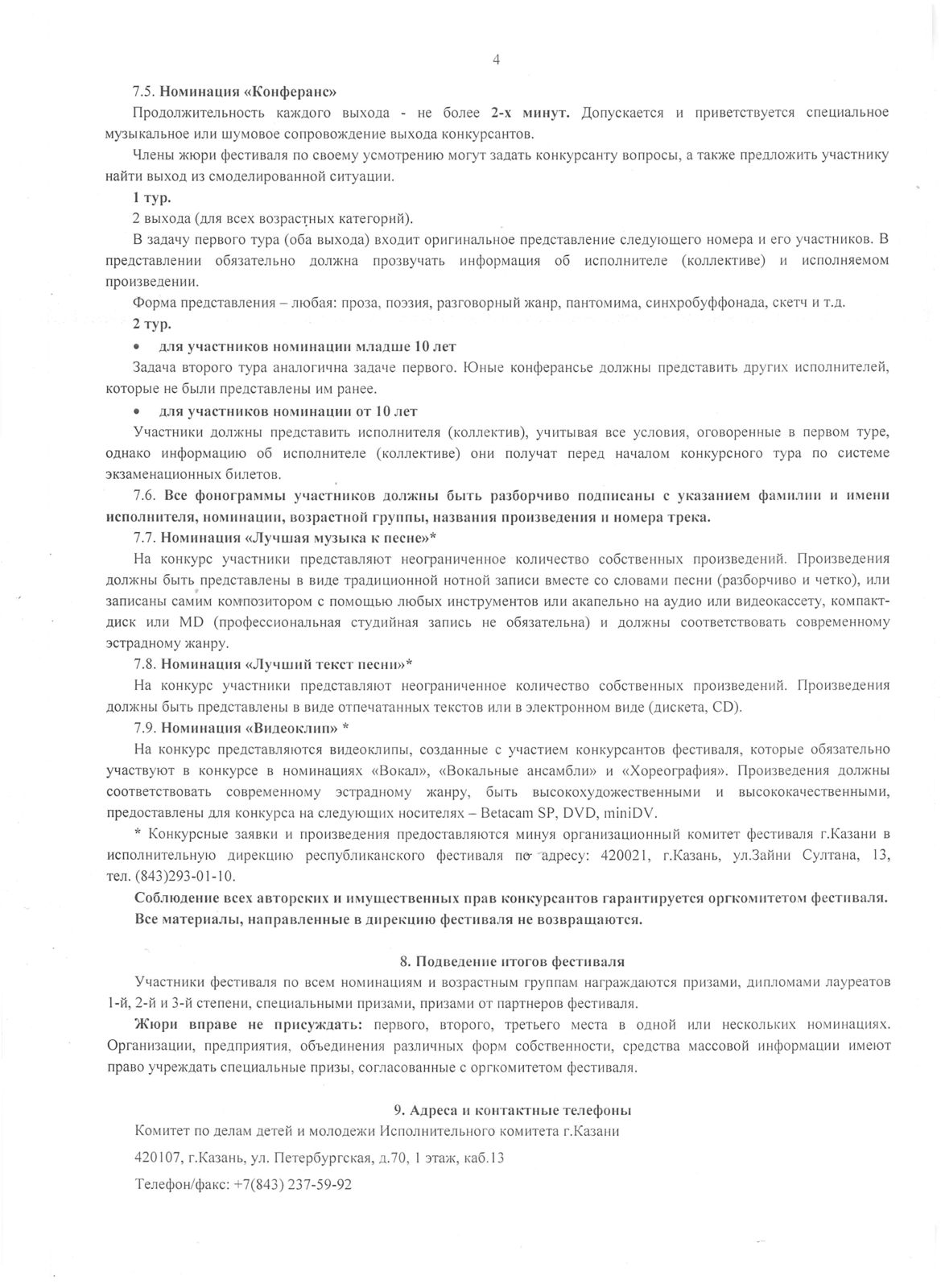 4

7.5. Номинация «Конферанс»

Продолжительность каждого выхода - не более 2-х минут. Допускается и приветствуется специальное музыкальное или шумовое сопровождение выхода конкурсантов.

Члены жюри фестиваля по своему усмотрению могут задать конкурсанту вопросы, а также предложить участнику найти выход из смоделированной ситуации.

1 тур.

2 выхода (для всех возрастных категорий).

В задачу первого тура (оба выхода) входит оригинальное представление следующего номера и его участников. В представлении обязательно должна прозвучать информация об исполнителе (коллективе) и исполняемом произведении.

Форма представления – любая: проза, поэзия, разговорный жанр, пантомима, синхробуффонада, скетч и т.д.

2 тур.

• для участников номинации младше 10 лет

Задача второго тура аналогична задаче первого. Юные конферансье должны представить других исполнителей, которые не были представлены им ранее.

• для участников номинации от 10 лет

Участники должны представить исполнителя (коллектив), учитывая все условия, оговоренные в первом туре, однако информацию об исполнителе (коллективе) они получат перед началом конкурсного тура по системе экзаменационных билетов.

7.6. Все фонограммы участников должны быть разборчиво подписаны с указанием фамилии и имени исполнителя, номинации, возрастной группы, названия произведения и номера трека.

7.7. Номинация «Лучшая музыка к песне»*

На конкурс участники представляют неограниченное количество собственных произведений. Произведения должны быть представлены в виде традиционной нотной записи вместе со словами песни (разборчиво и четко), или записаны самим композитором с помощью любых инструментов или акапельно на аудио или видеокассету, компакт-диск или MD (профессиональная студийная запись не обязательна) и должны соответствовать современному эстрадному жанру.

7.8. Номинация «Лучший текст песни»*

На конкурс участники представляют неограниченное количество собственных произведений. Произведения должны быть представлены в виде отпечатанных текстов или в электронном виде (дискета, CD).

7.9. Номинация «Видеоклип» *

На конкурс представляются видеоклипы, созданные с участием конкурсантов фестиваля, которые обязательно участвуют в конкурсе в номинациях «Вокал», «Вокальные ансамбли» и «Хореография». Произведения должны соответствовать современному эстрадному жанру, быть высокохудожественными и высококачественными, предоставлены для конкурса на следующих носителях – Betacam SP, DVD, miniDV.

* Конкурсные заявки и произведения предоставляются минуя организационный комитет фестиваля г.Казани в исполнительную дирекцию республиканского фестиваля по адресу: 420021, г.Казань, ул.Зайни Султана, 13, тел. (843)293-01-10.

Соблюдение всех авторских и имущественных прав конкурсантов гарантируется оргкомитетом фестиваля.

Все материалы, направленные в дирекцию фестиваля не возвращаются.

8. Подведение итогов фестиваля

Участники фестиваля по всем номинациям и возрастным группам награждаются призами, дипломами лауреатов 1-й, 2-й и 3-й степени, специальными призами, призами от партнеров фестиваля.

Жюри вправе не присуждать: первого, второго, третьего места в одной или нескольких номинациях. Организации, предприятия, объединения различных форм собственности, средства массовой информации имеют право учреждать специальные призы, согласованные с оргкомитетом фестиваля.

9. Адреса и контактные телефоны

Комитет по делам детей и молодежи Исполнительного комитета г.Казани

420107, г.Казань, ул. Петербургская, д.70, 1 этаж, каб.13

Телефон/факс: +7(843) 237-59-92